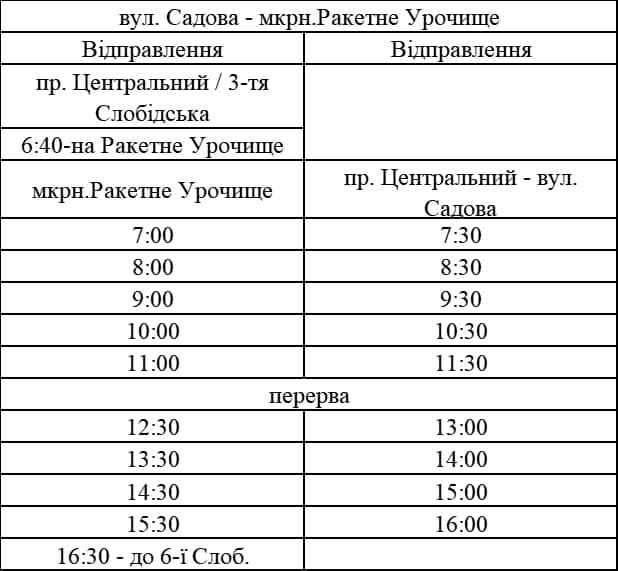 | вул. Садова - мкрн.Ракетне Урочище | |
|---|---|
| Відправлення | Відправлення |
| пр. Центральний / 3-тя Слобідська | |
| 6:40-на Ракетне Урочище | |
| мкрн.Ракетне Урочище | пр. Центральний - вул. Садова |
| 7:00 | 7:30 |
| 8:00 | 8:30 |
| 9:00 | 9:30 |
| 10:00 | 10:30 |
| 11:00 | 11:30 |
| перерва | |
| 12:30 | 13:00 |
| 13:30 | 14:00 |
| 14:30 | 15:00 |
| 15:30 | 16:00 |
| 16:30 - до 6-ї Слоб. | |